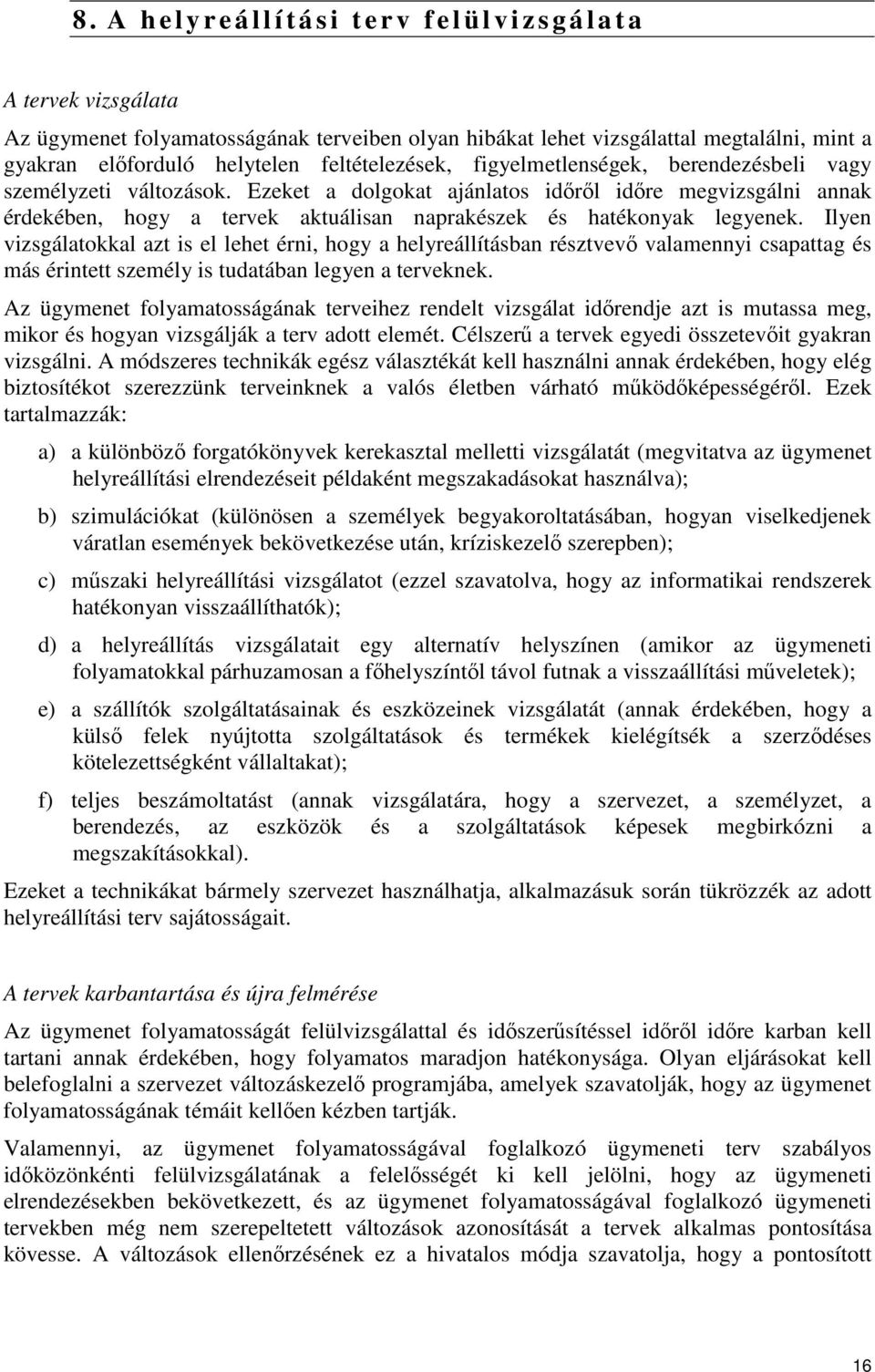 8. A helyreállítási terv felülvizsgálata

A tervek vizsgálata

Az ügymenet folyamatosságának terveiben olyan hibákat lehet vizsgálattal megtalálni, mint a gyakran előforduló helytelen feltételezések, figyelmetlenségek, berendezésbeli vagy személyzeti változások. Ezeket a dolgokat ajánlatos időről időre megvizsgálni annak érdekében, hogy a tervek aktuálisan naprakészek és hatékonyak legyenek. Ilyen vizsgálatokkal azt is el lehet érni, hogy a helyreállításban résztvevő valamennyi csapattag és más érintett személy is tudatában legyen a terveknek.

Az ügymenet folyamatosságának terveihez rendelt vizsgálat időrendje azt is mutassa meg, mikor és hogyan vizsgálják a terv adott elemét. Célszerű a tervek egyedi összetevőit gyakran vizsgálni. A módszeres technikák egész választékát kell használni annak érdekében, hogy elég biztosítékot szerezzünk terveinknek a valós életben várható működőképességéről. Ezek tartalmazzák:

a) a különböző forgatókönyvek kerekasztal melletti vizsgálatát (megvitatva az ügymenet helyreállítási elrendezéseit példaként megszakadásokat használva);

b) szimulációkat (különösen a személyek begyakoroltatásában, hogyan viselkedjenek váratlan események bekövetkezése után, kríziskezelő szerepben);

c) műszaki helyreállítási vizsgálatot (ezzel szavatolva, hogy az informatikai rendszerek hatékonyan visszaállíthatók);

d) a helyreállítás vizsgálatait egy alternatív helyszínen (amikor az ügymeneti folyamatokkal párhuzamosan a főhelyszíntől távol futnak a visszaállítási műveletek);

e) a szállítók szolgáltatásainak és eszközeinek vizsgálatát (annak érdekében, hogy a külső felek nyújtotta szolgáltatások és termékek kielégítsék a szerződéses kötelezettségként vállaltakat);

f) teljes beszámoltatást (annak vizsgálatára, hogy a szervezet, a személyzet, a berendezés, az eszközök és a szolgáltatások képesek megbirkózni a megszakításokkal).

Ezeket a technikákat bármely szervezet használhatja, alkalmazásuk során tükrözzék az adott helyreállítási terv sajátosságait.

A tervek karbantartása és újra felmérése

Az ügymenet folyamatosságát felülvizsgálattal és időszerűsítéssel időről időre karban kell tartani annak érdekében, hogy folyamatos maradjon hatékonysága. Olyan eljárásokat kell belefoglalni a szervezet változáskezelő programjába, amelyek szavatolják, hogy az ügymenet folyamatosságának témáit kellően kézben tartják.

Valamennyi, az ügymenet folyamatosságával foglalkozó ügymeneti terv szabályos időközönkénti felülvizsgálatának a felelősségét ki kell jelölni, hogy az ügymeneti elrendezésekben bekövetkezett, és az ügymenet folyamatosságával foglalkozó ügymeneti tervekben még nem szerepeltetett változások azonosítását a tervek alkalmas pontosítása kövesse. A változások ellenőrzésének ez a hivatalos módja szavatolja, hogy a pontosított

16